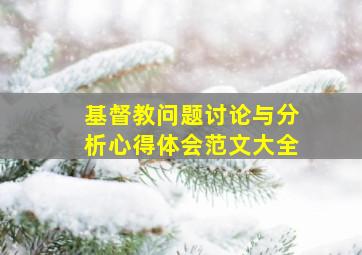 基督教问题讨论与分析心得体会范文大全